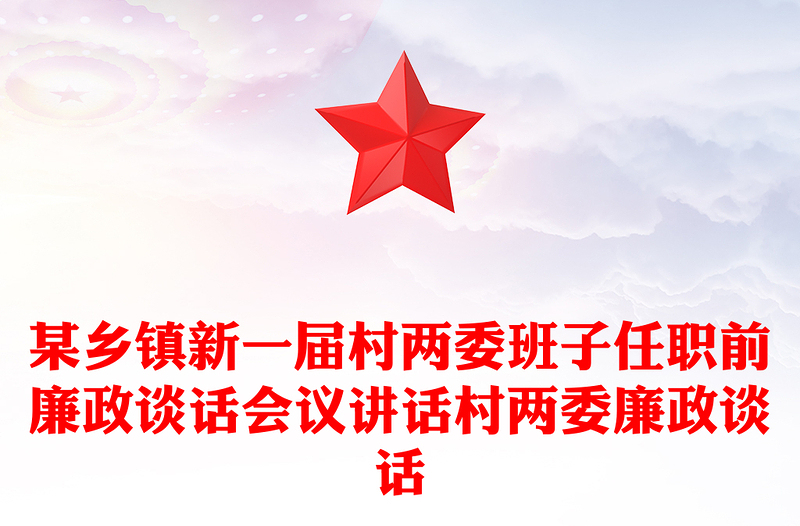 某乡镇新一届村两委班子任职前廉政谈话会议讲话村两委廉政谈话